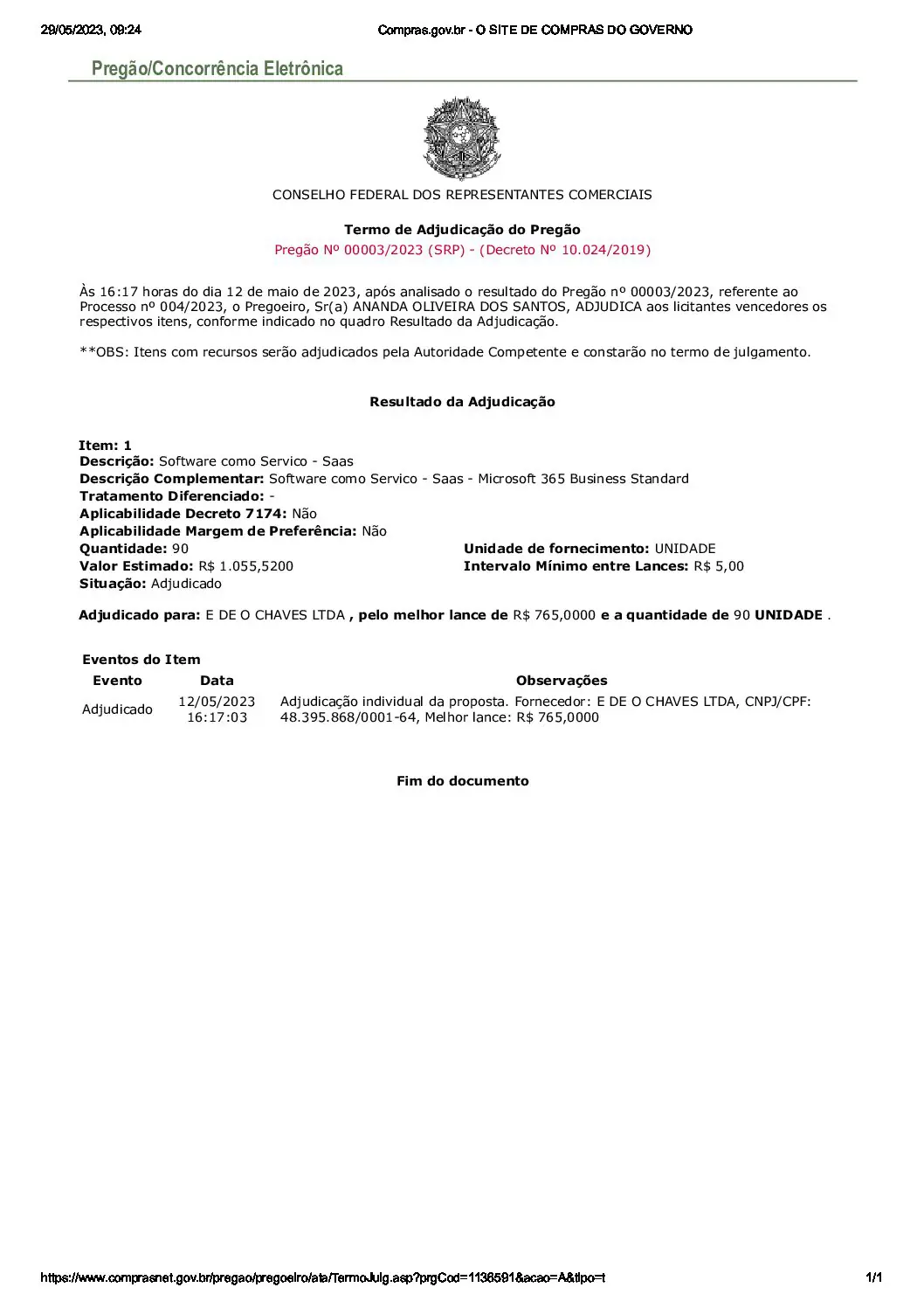 29/05/2023, 09:24 Compras.gov.br - O SITE DE COMPRAS DO GOVERNO

Pregão/Concorrência Eletrônica

CONSELHO FEDERAL DOS REPRESENTANTES COMERCIAIS

Termo de Adjudicação do Pregão
Pregão Nº 00003/2023 (SRP) - (Decreto Nº 10.024/2019)

Às 16:17 horas do dia 12 de maio de 2023, após analisado o resultado do Pregão nº 00003/2023, referente ao Processo nº 004/2023, o Pregoeiro, Sr(a) ANANDA OLIVEIRA DOS SANTOS, ADJUDICA aos licitantes vencedores os respectivos itens, conforme indicado no quadro Resultado da Adjudicação.

**OBS: Itens com recursos serão adjudicados pela Autoridade Competente e constarão no termo de julgamento.

Resultado da Adjudicação

Item: 1
Descrição: Software como Servico - Saas
Descrição Complementar: Software como Servico - Saas - Microsoft 365 Business Standard
Tratamento Diferenciado: -
Aplicabilidade Decreto 7174: Não
Aplicabilidade Margem de Preferência: Não
Quantidade: 90
Unidade de fornecimento: UNIDADE
Valor Estimado: R$ 1.055,5200
Intervalo Mínimo entre Lances: R$ 5,00
Situação: Adjudicado

Adjudicado para: E DE O CHAVES LTDA , pelo melhor lance de R$ 765,0000 e a quantidade de 90 UNIDADE .

Eventos do Item

| Evento | Data | Observações |
|---|---|---|
| Adjudicado | 12/05/2023 16:17:03 | Adjudicação individual da proposta. Fornecedor: E DE O CHAVES LTDA, CNPJ/CPF: 48.395.868/0001-64, Melhor lance: R$ 765,0000 |

Fim do documento

https://www.comprasnet.gov.br/pregao/pregoeiro/ata/TermoJulg.asp?prgCod=1136591&acao=A&tipo=t 1/1